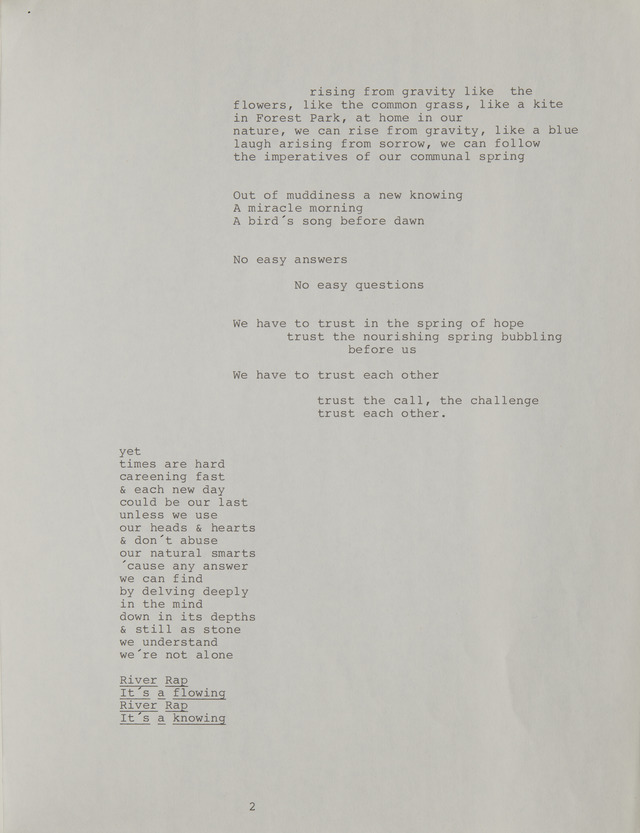 rising from gravity like the flowers, like the common grass, like a kite in Forest Park, at home in our nature, we can rise from gravity, like a blue laugh arising from sorrow, we can follow the imperatives of our communal spring

Out of muddiness a new knowing
A miracle morning
A bird´s song before dawn

No easy answers

No easy questions

We have to trust in the spring of hope
trust the nourishing spring bubbling
before us

We have to trust each other

trust the call, the challenge
trust each other.

yet
times are hard
careening fast
& each new day
could be our last
unless we use
our heads & hearts
& don´t abuse
our natural smarts
´cause any answer
we can find
by delving deeply
in the mind
down in its depths
& still as stone
we understand
we´re not alone

River Rap
It´s a flowing
River Rap
It´s a knowing

2